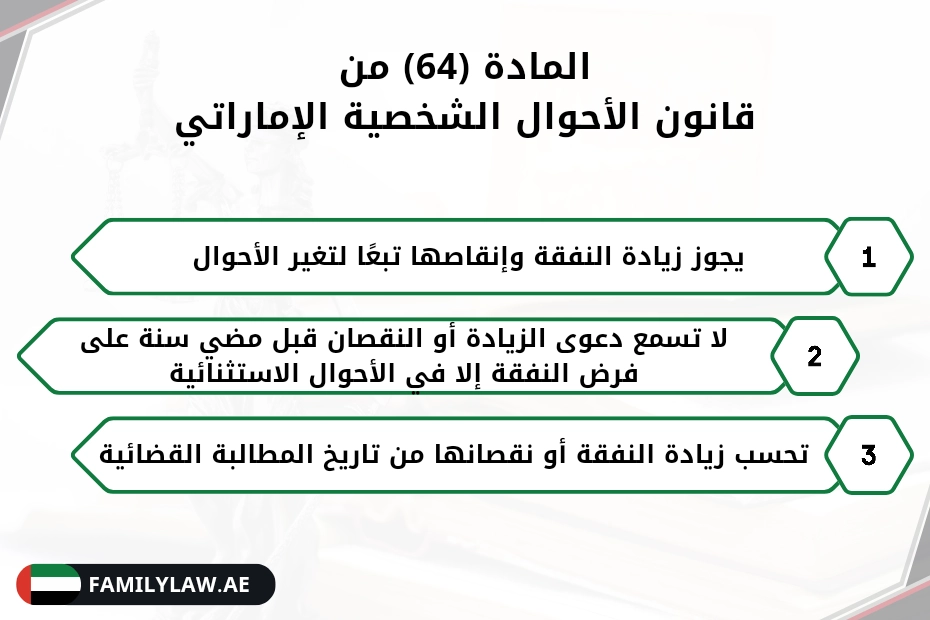 المادة (64) من
قانون الأحوال الشخصية الإماراتي

1
يجوز زيادة النفقة وإنقاصها تبعًا لتغير الأحوال

2
لا تسمع دعوى الزيادة أو النقصان قبل مضي سنة على فرض النفقة إلا في الأحوال الاستثنائية

3
تحسب زيادة النفقة أو نقصانها من تاريخ المطالبة القضائية

FAMILYLAW.AE